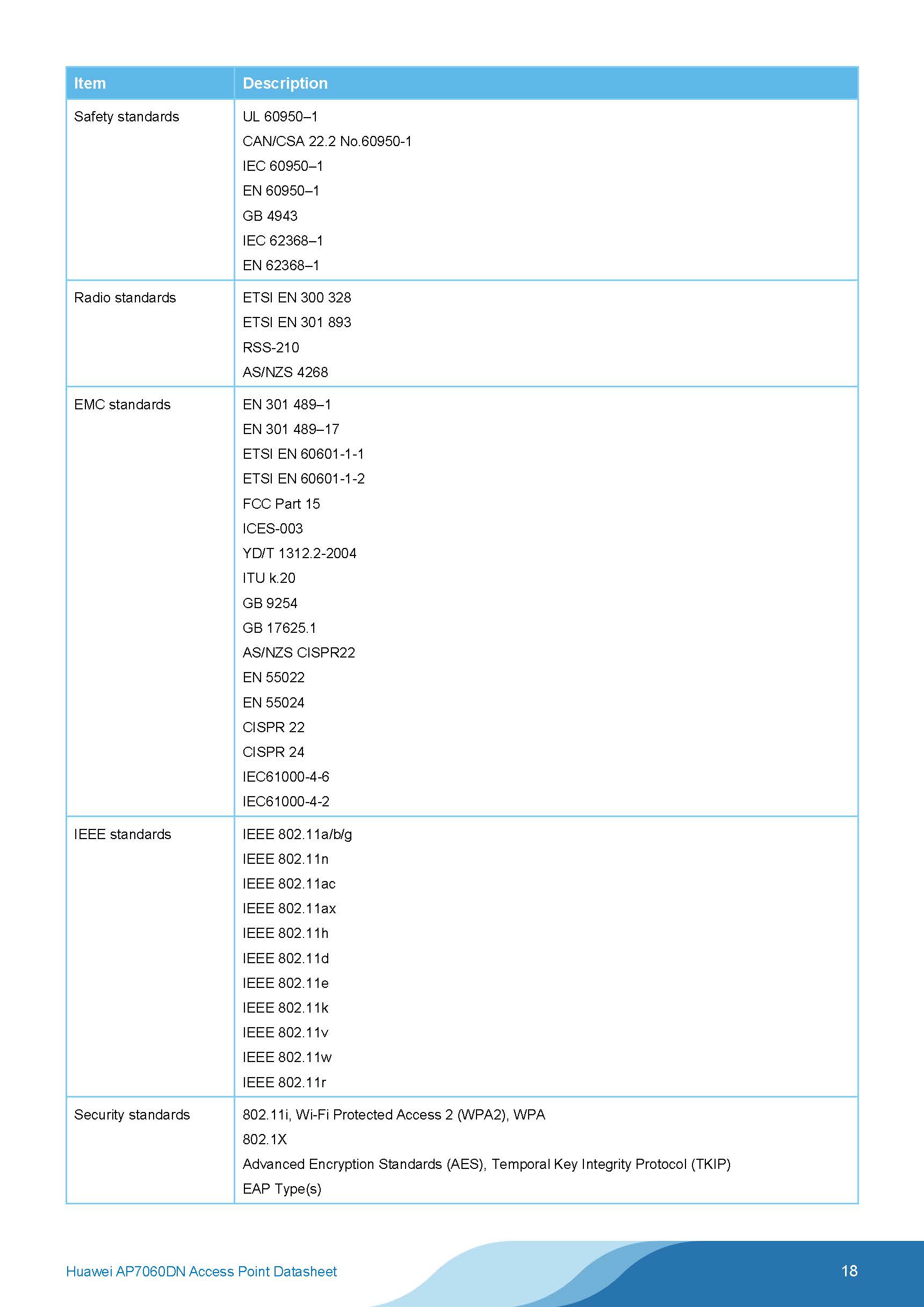 | Item | Description |
|---|---|
| Safety standards | UL 60950–1<br>CAN/CSA 22.2 No.60950-1<br>IEC 60950–1<br>EN 60950–1<br>GB 4943<br>IEC 62368–1<br>EN 62368–1 |
| Radio standards | ETSI EN 300 328<br>ETSI EN 301 893<br>RSS-210<br>AS/NZS 4268 |
| EMC standards | EN 301 489–1<br>EN 301 489–17<br>ETSI EN 60601-1-1<br>ETSI EN 60601-1-2<br>FCC Part 15<br>ICES-003<br>YD/T 1312.2-2004<br>ITU k.20<br>GB 9254<br>GB 17625.1<br>AS/NZS CISPR22<br>EN 55022<br>EN 55024<br>CISPR 22<br>CISPR 24<br>IEC61000-4-6<br>IEC61000-4-2 |
| IEEE standards | IEEE 802.11a/b/g<br>IEEE 802.11n<br>IEEE 802.11ac<br>IEEE 802.11ax<br>IEEE 802.11h<br>IEEE 802.11d<br>IEEE 802.11e<br>IEEE 802.11k<br>IEEE 802.11v<br>IEEE 802.11w<br>IEEE 802.11r |
| Security standards | 802.11i, Wi-Fi Protected Access 2 (WPA2), WPA<br>802.1X<br>Advanced Encryption Standards (AES), Temporal Key Integrity Protocol (TKIP)<br>EAP Type(s) |

Huawei AP7060DN Access Point Datasheet

18